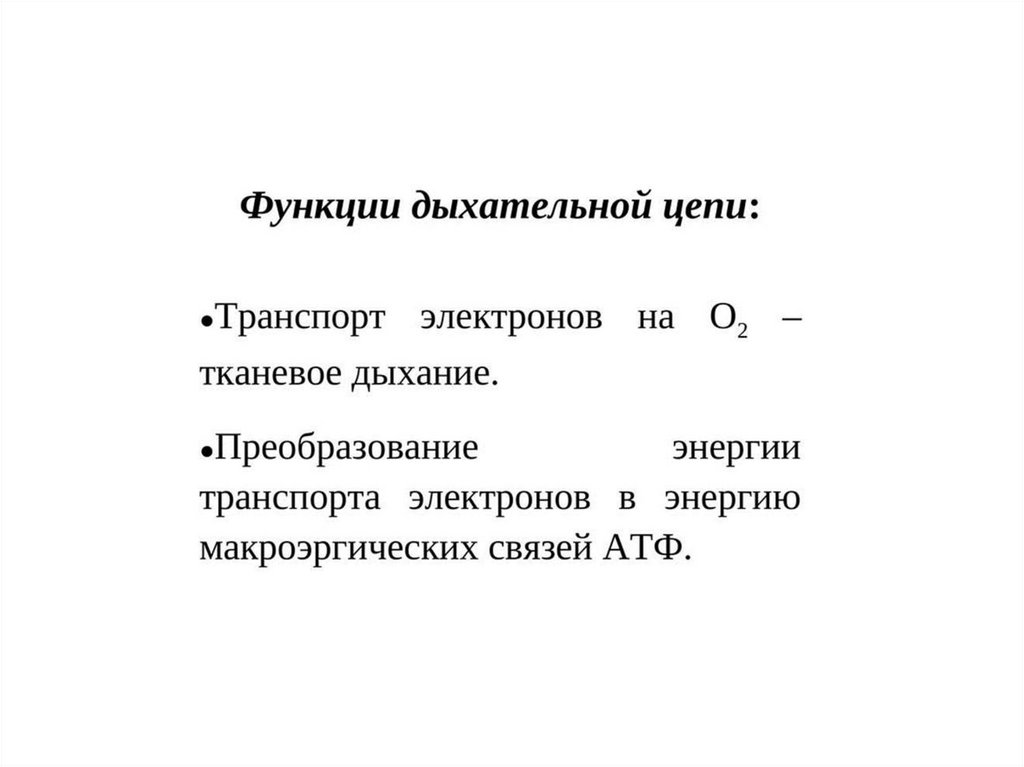 Функции дыхательной цепи:

•Транспорт электронов на $O_2$ – тканевое дыхание.

•Преобразование энергии транспорта электронов в энергию макроэргических связей АТФ.